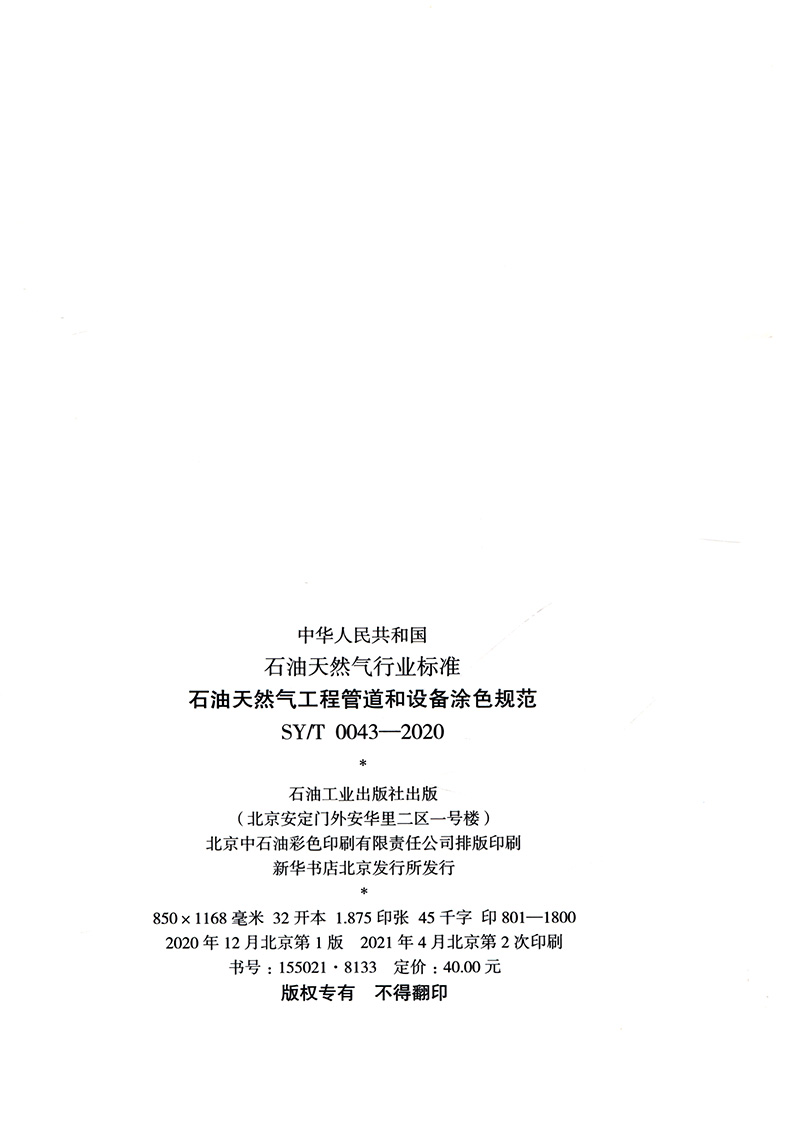 中华人民共和国
石油天然气行业标准
石油天然气工程管道和设备涂色规范
SY/T 0043—2020
*
石油工业出版社出版
（北京安定门外安华里二区一号楼）
北京中石油彩色印刷有限责任公司排版印刷
新华书店北京发行所发行
*
850×1168毫米 32开本 1.875印张 45千字 印801—1800
2020年12月北京第1版 2021年4月北京第2次印刷
书号：155021·8133 定价：40.00元
版权专有 不得翻印